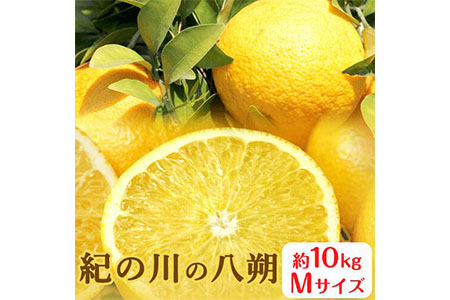 紀の川の八朔

約10kg
Mサイズ